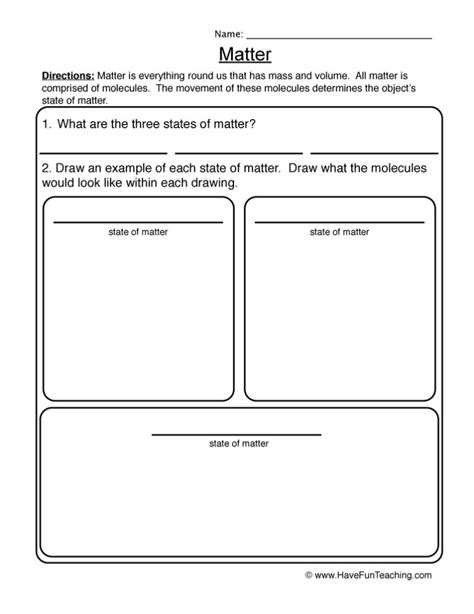 Name: ____

Matter

Directions: Matter is everything round us that has mass and volume. All matter is comprised of molecules. The movement of these molecules determines the object's state of matter.

1. What are the three states of matter?

____ ____ ____

2. Draw an example of each state of matter. Draw what the molecules would look like within each drawing.

____
state of matter

____
state of matter

____
state of matter

© www.HaveFunTeaching.com